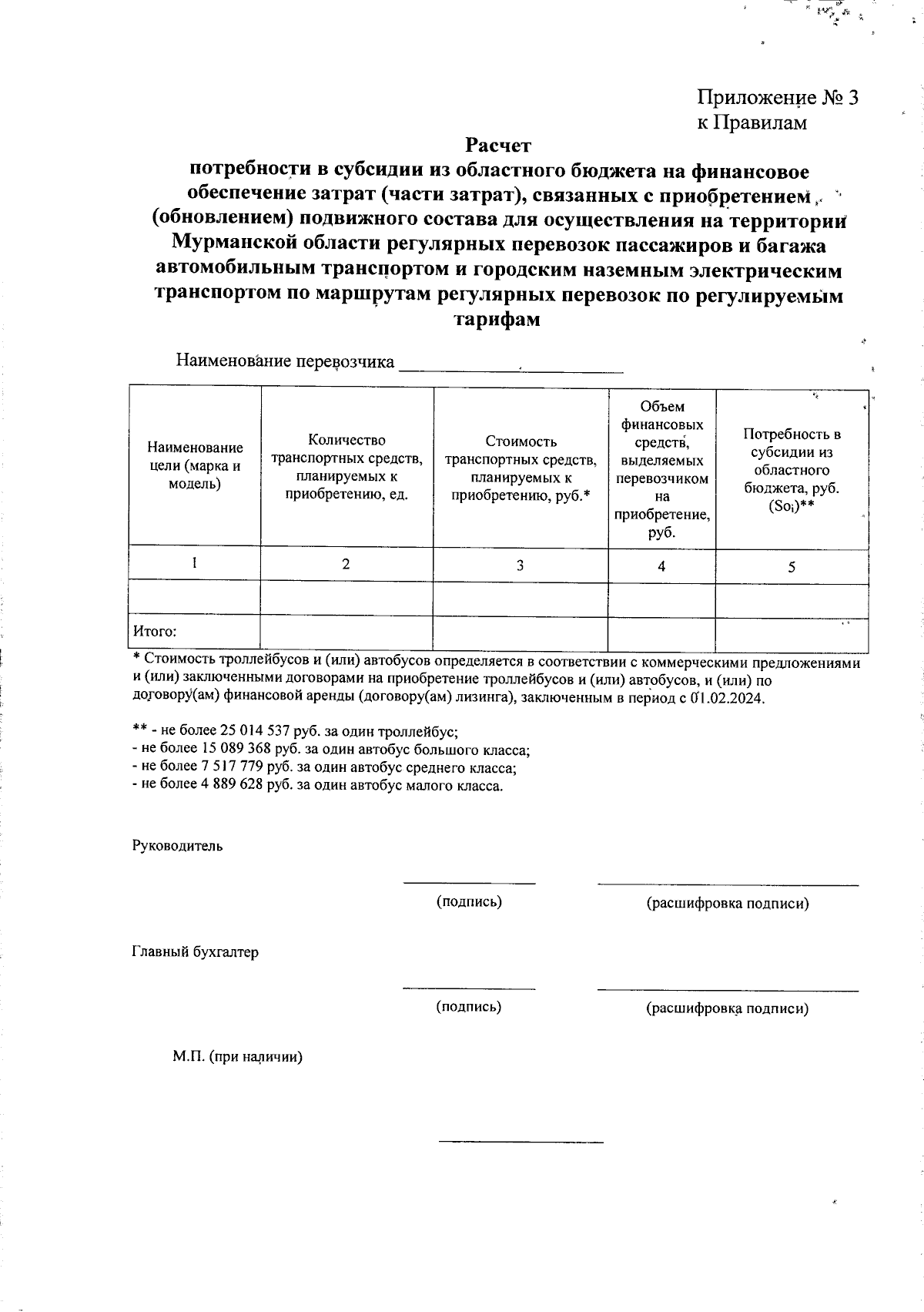 Приложение № 3
к Правилам

Расчет
потребности в субсидии из областного бюджета на финансовое обеспечение затрат (части затрат), связанных с приобретением (обновлением) подвижного состава для осуществления на территории Мурманской области регулярных перевозок пассажиров и багажа автомобильным транспортом и городским наземным электрическим транспортом по маршрутам регулярных перевозок по регулируемым тарифам

Наименование перевозчика ______________________

| Наименование цели (марка и модель) | Количество транспортных средств, планируемых к приобретению, ед. | Стоимость транспортных средств, планируемых к приобретению, руб.* | Объем финансовых средств, выделяемых перевозчиком на приобретение, руб. | Потребность в субсидии из областного бюджета, руб. ($So_i$)** |
|---|---|---|---|---|
| 1 | 2 | 3 | 4 | 5 |
| | | | | |
| Итого: | | | | |

* Стоимость троллейбусов и (или) автобусов определяется в соответствии с коммерческими предложениями и (или) заключенными договорами на приобретение троллейбусов и (или) автобусов, и (или) по договору(ам) финансовой аренды (договору(ам) лизинга), заключенным в период с 01.02.2024.

** - не более 25 014 537 руб. за один троллейбус;
- не более 15 089 368 руб. за один автобус большого класса;
- не более 7 517 779 руб. за один автобус среднего класса;
- не более 4 889 628 руб. за один автобус малого класса.

Руководитель

(подпись) (расшифровка подписи)

Главный бухгалтер

(подпись) (расшифровка подписи)

М.П. (при наличии)